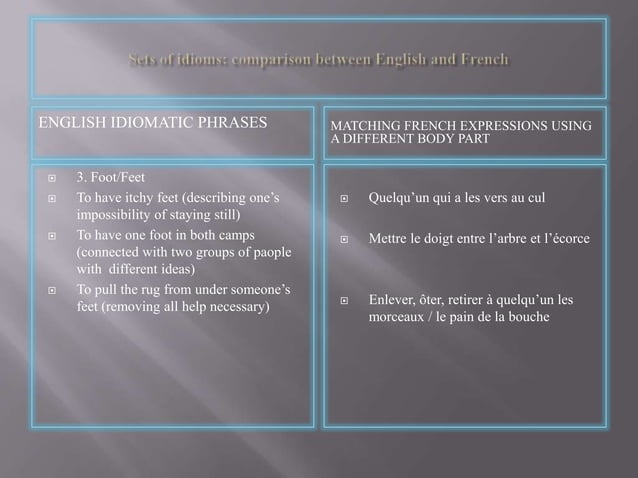 Sets of idioms: comparison between English and French

ENGLISH IDIOMATIC PHRASES

3. Foot/Feet
To have itchy feet (describing one's impossibility of staying still)
To have one foot in both camps (connected with two groups of paople with different ideas)
To pull the rug from under someone's feet (removing all help necessary)

MATCHING FRENCH EXPRESSIONS USING A DIFFERENT BODY PART

Quelqu'un qui a les vers au cul
Mettre le doigt entre l'arbre et l'écorce
Enlever, ôter, retirer à quelqu'un les morceaux / le pain de la bouche